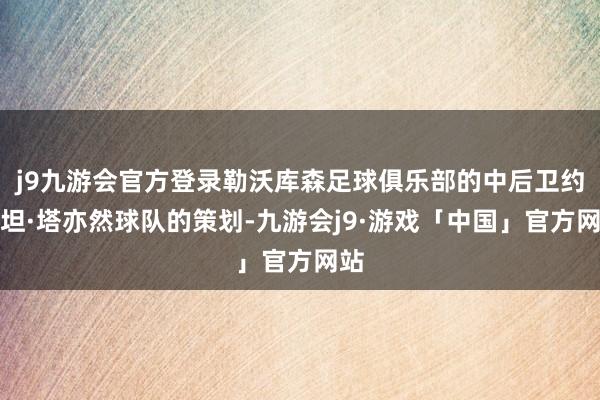 j9九游会官方登录勒沃库森足球俱乐部的中后卫约坦·塔亦然球队的策划-九游会j9·游戏「中国」官方网」官方网站